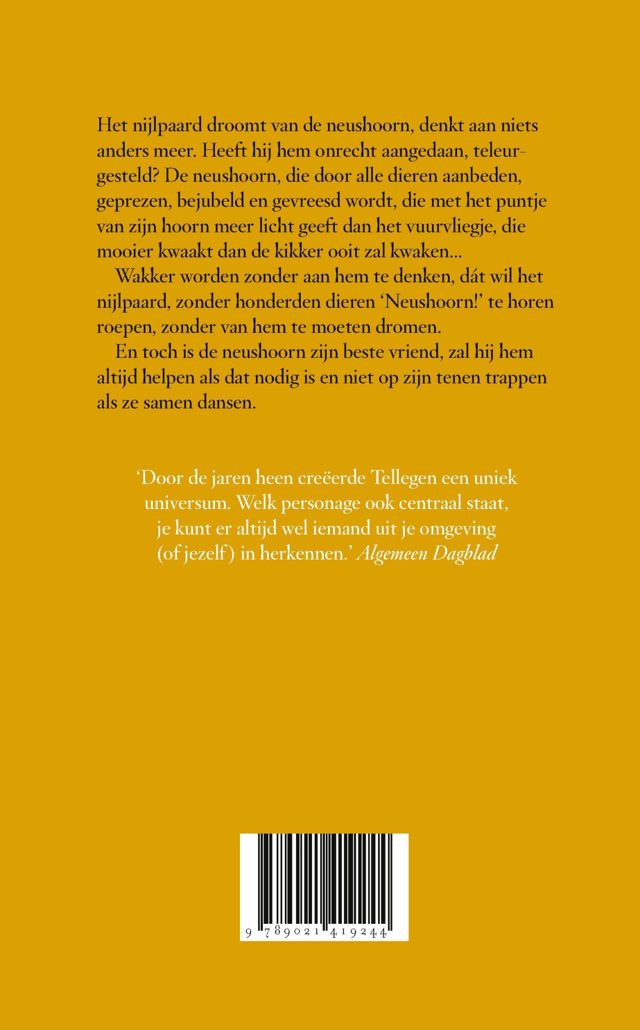 Het nijlpaard droomt van de neushoorn, denkt aan niets anders meer. Heeft hij hem onrecht aangedaan, teleurgesteld? De neushoorn, die door alle dieren aanbeden, geprezen, bejubeld en gevreesd wordt, die met het puntje van zijn hoorn meer licht geeft dan het vuurvliegje, die mooier kwaakt dan de kikker ooit zal kwaken...

Wakker worden zonder aan hem te denken, dát wil het nijlpaard, zonder honderden dieren 'Neushoorn!' te horen roepen, zonder van hem te moeten dromen.

En toch is de neushoorn zijn beste vriend, zal hij hem altijd helpen als dat nodig is en niet op zijn tenen trappen als ze samen dansen.

'Door de jaren heen creëerde Tellegen een uniek universum. Welk personage ook centraal staat, je kunt er altijd wel iemand uit je omgeving (of jezelf) in herkennen.' Algemeen Dagblad

9 789021 419244